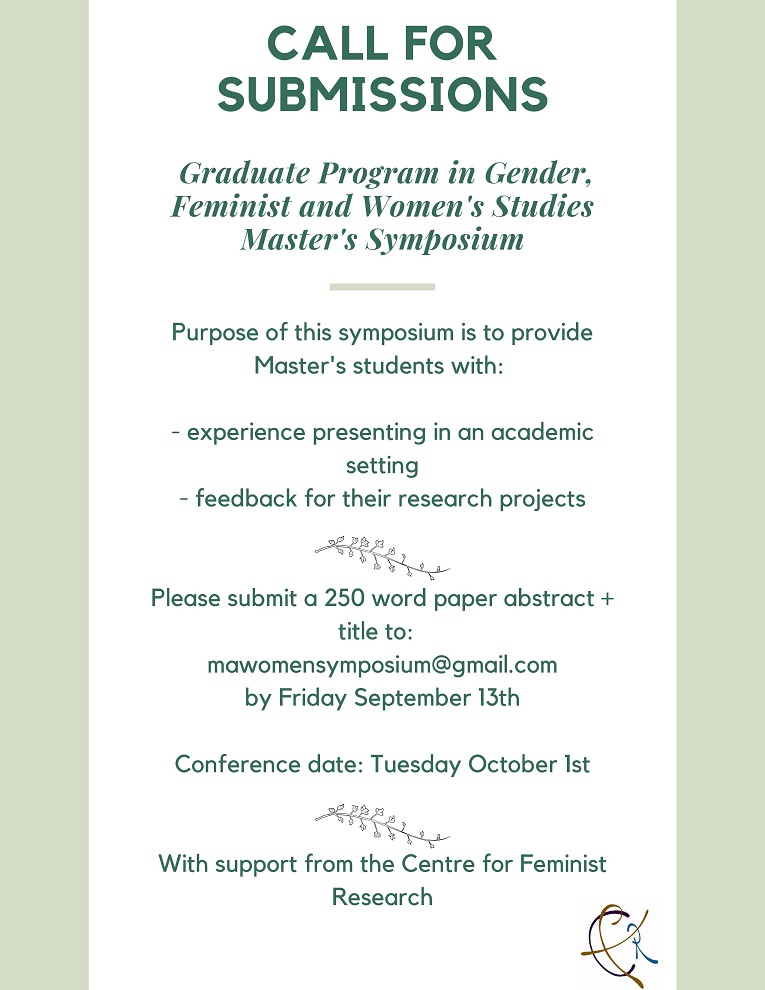 CALL FOR SUBMISSIONS

Graduate Program in Gender, Feminist and Women's Studies Master's Symposium

Purpose of this symposium is to provide Master's students with:

- experience presenting in an academic setting
- feedback for their research projects

Please submit a 250 word paper abstract + title to:
mawomensymposium@gmail.com
by Friday September 13th

Conference date: Tuesday October 1st

With support from the Centre for Feminist Research